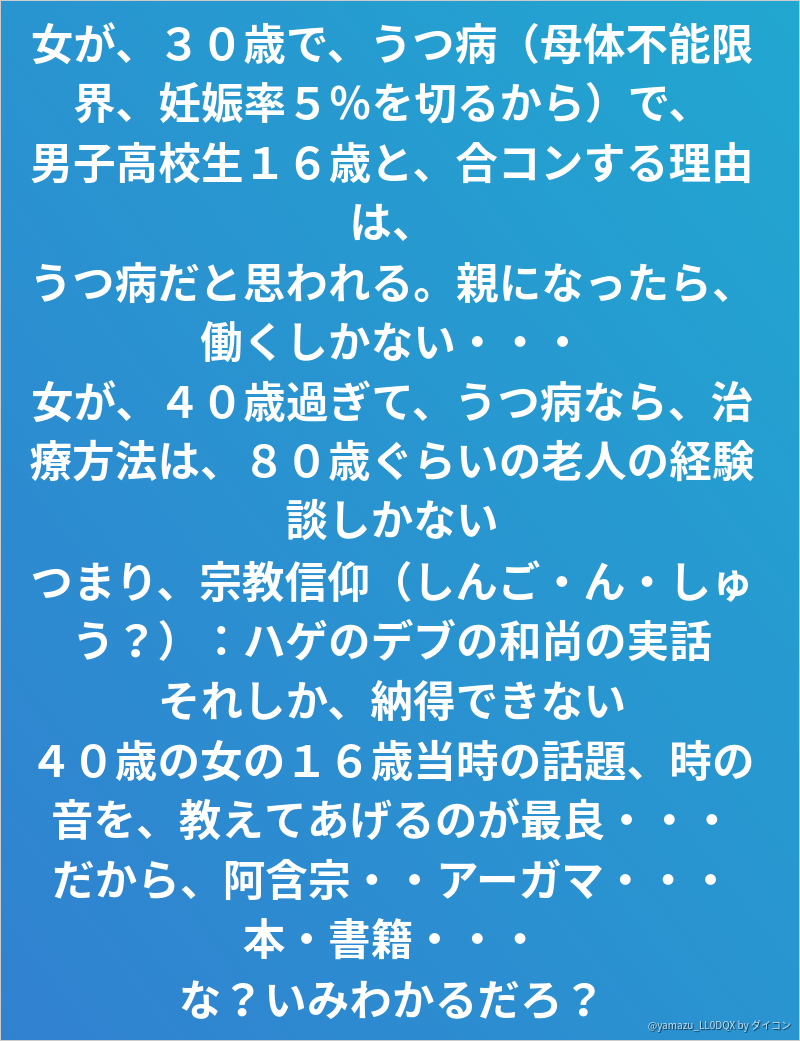 女が、３０歳で、うつ病（母体不能限界、妊娠率５%を切るから）で、
男子高校生１６歳と、合コンする理由は、
うつ病だと思われる。親になったら、働くしかない・・・
女が、４０歳過ぎて、うつ病なら、治療方法は、８０歳ぐらいの老人の経験談しかない
つまり、宗教信仰（しんご・ん・しゅう？）：ハゲのデブの和尚の実話
それしか、納得できない
４０歳の女の１６歳当時の話題、時の音を、教えてあげるのが最良・・・
だから、阿含宗・・アーガマ・・・
本・書籍・・・
な？いみわかるだろ？

@yamazu_LL0DQX by ダイコン